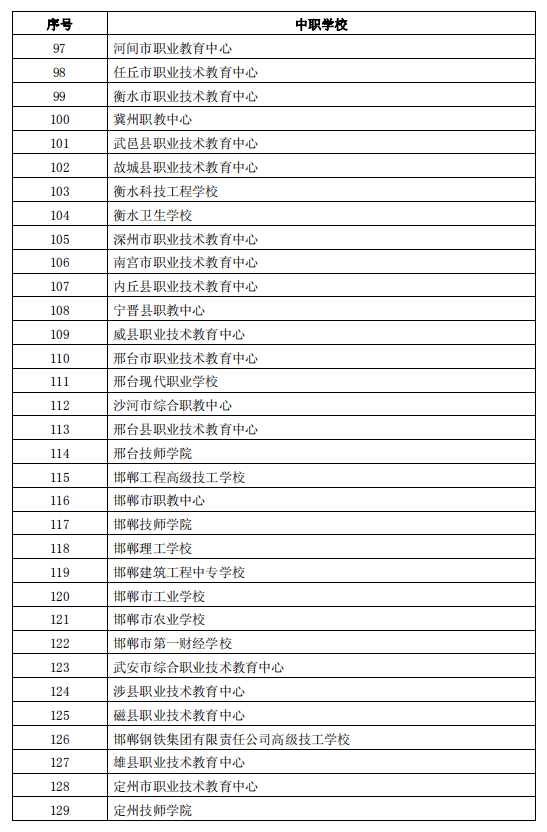 | 序号 | 中职学校 |
|---|---|
| 97 | 河间市职业教育中心 |
| 98 | 任丘市职业技术教育中心 |
| 99 | 衡水市职业技术教育中心 |
| 100 | 冀州职教中心 |
| 101 | 武邑县职业技术教育中心 |
| 102 | 故城县职业技术教育中心 |
| 103 | 衡水科技工程学校 |
| 104 | 衡水卫生学校 |
| 105 | 深州市职业技术教育中心 |
| 106 | 南宫市职业技术教育中心 |
| 107 | 内丘县职业技术教育中心 |
| 108 | 宁晋县职教中心 |
| 109 | 威县职业技术教育中心 |
| 110 | 邢台市职业技术教育中心 |
| 111 | 邢台现代职业学校 |
| 112 | 沙河市综合职教中心 |
| 113 | 邢台县职业技术教育中心 |
| 114 | 邢台技师学院 |
| 115 | 邯郸工程高级技工学校 |
| 116 | 邯郸市职教中心 |
| 117 | 邯郸技师学院 |
| 118 | 邯郸理工学校 |
| 119 | 邯郸建筑工程中专学校 |
| 120 | 邯郸市工业学校 |
| 121 | 邯郸市农业学校 |
| 122 | 邯郸市第一财经学校 |
| 123 | 武安市综合职业技术教育中心 |
| 124 | 涉县职业技术教育中心 |
| 125 | 磁县职业技术教育中心 |
| 126 | 邯郸钢铁集团有限责任公司高级技工学校 |
| 127 | 雄县职业技术教育中心 |
| 128 | 定州市职业技术教育中心 |
| 129 | 定州技师学院 |